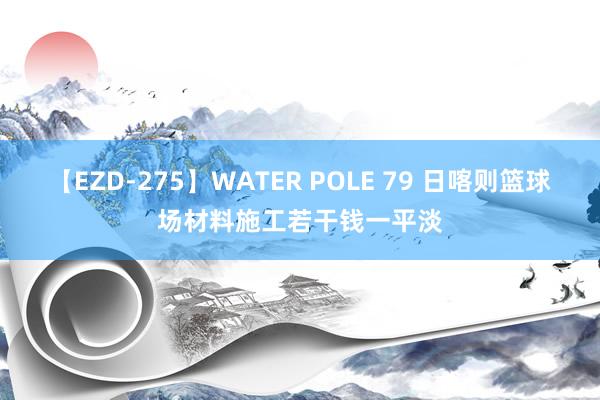 【EZD-275】WATER POLE 79 日喀则篮球场材料施工若干钱一平淡